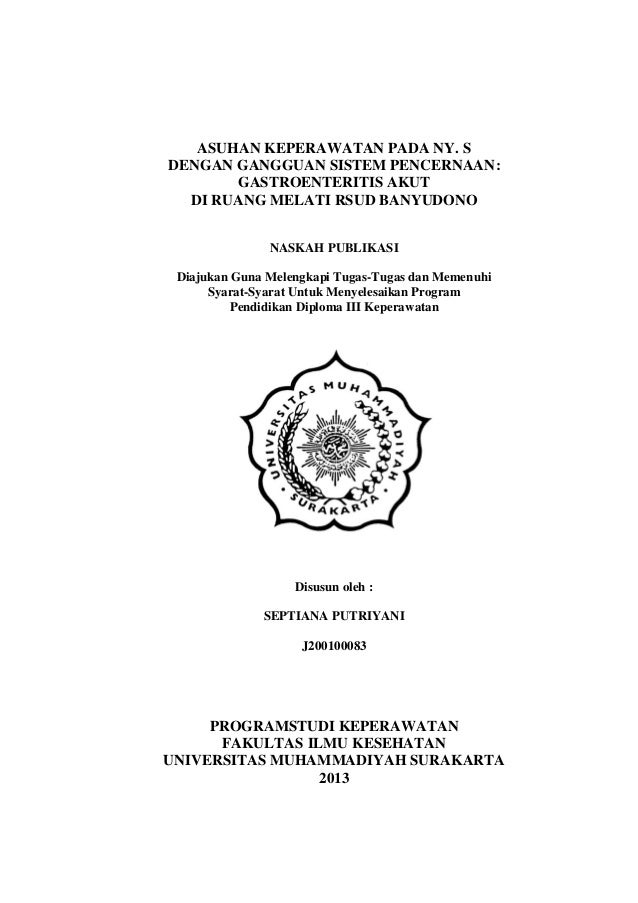 ASUHAN KEPERAWATAN PADA NY. S
DENGAN GANGGUAN SISTEM PENCERNAAN:
GASTROENTERITIS AKUT
DI RUANG MELATI RSUD BANYUDONO

NASKAH PUBLIKASI

Diajukan Guna Melengkapi Tugas-Tugas dan Memenuhi Syarat-Syarat Untuk Menyelesaikan Program Pendidikan Diploma III Keperawatan

UNIVERSITAS MUHAMMADIYAH
SURAKARTA

Disusun oleh :

SEPTIANA PUTRIYANI

J200100083

PROGRAMSTUDI KEPERAWATAN
FAKULTAS ILMU KESEHATAN
UNIVERSITAS MUHAMMADIYAH SURAKARTA
2013